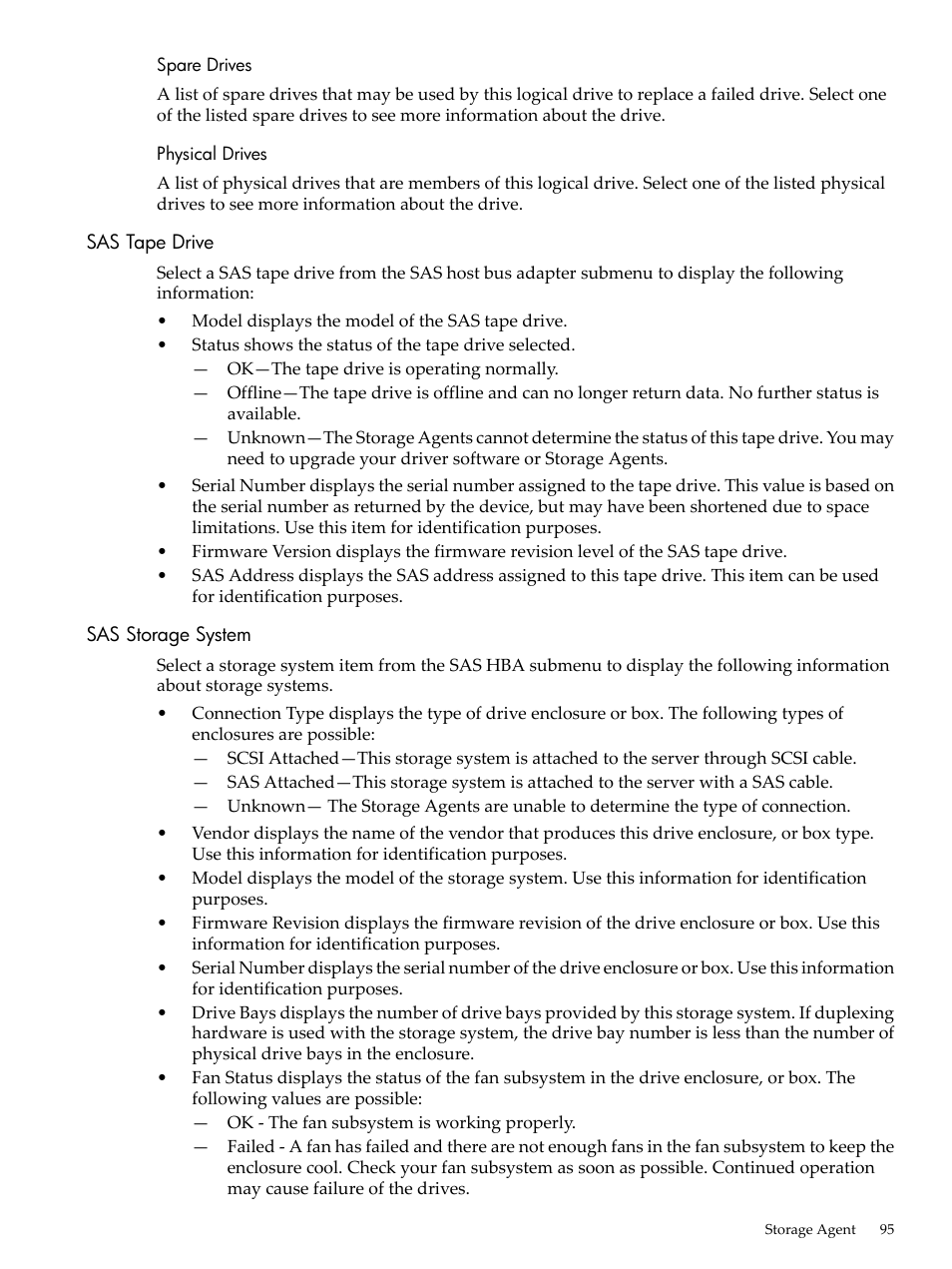 Spare Drives

A list of spare drives that may be used by this logical drive to replace a failed drive. Select one of the listed spare drives to see more information about the drive.

Physical Drives

A list of physical drives that are members of this logical drive. Select one of the listed physical drives to see more information about the drive.

SAS Tape Drive

Select a SAS tape drive from the SAS host bus adapter submenu to display the following information:

• Model displays the model of the SAS tape drive.
• Status shows the status of the tape drive selected.
— OK—The tape drive is operating normally.
— Offline—The tape drive is offline and can no longer return data. No further status is available.
— Unknown—The Storage Agents cannot determine the status of this tape drive. You may need to upgrade your driver software or Storage Agents.
• Serial Number displays the serial number assigned to the tape drive. This value is based on the serial number as returned by the device, but may have been shortened due to space limitations. Use this item for identification purposes.
• Firmware Version displays the firmware revision level of the SAS tape drive.
• SAS Address displays the SAS address assigned to this tape drive. This item can be used for identification purposes.

SAS Storage System

Select a storage system item from the SAS HBA submenu to display the following information about storage systems.

• Connection Type displays the type of drive enclosure or box. The following types of enclosures are possible:
— SCSI Attached—This storage system is attached to the server through SCSI cable.
— SAS Attached—This storage system is attached to the server with a SAS cable.
— Unknown— The Storage Agents are unable to determine the type of connection.
• Vendor displays the name of the vendor that produces this drive enclosure, or box type. Use this information for identification purposes.
• Model displays the model of the storage system. Use this information for identification purposes.
• Firmware Revision displays the firmware revision of the drive enclosure or box. Use this information for identification purposes.
• Serial Number displays the serial number of the drive enclosure or box. Use this information for identification purposes.
• Drive Bays displays the number of drive bays provided by this storage system. If duplexing hardware is used with the storage system, the drive bay number is less than the number of physical drive bays in the enclosure.
• Fan Status displays the status of the fan subsystem in the drive enclosure, or box. The following values are possible:
— OK - The fan subsystem is working properly.
— Failed - A fan has failed and there are not enough fans in the fan subsystem to keep the enclosure cool. Check your fan subsystem as soon as possible. Continued operation may cause failure of the drives.

Storage Agent 95